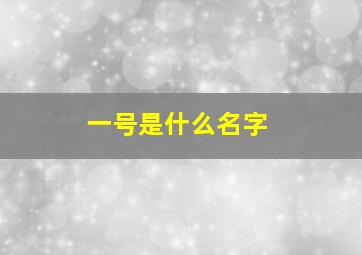 一号是什么名字